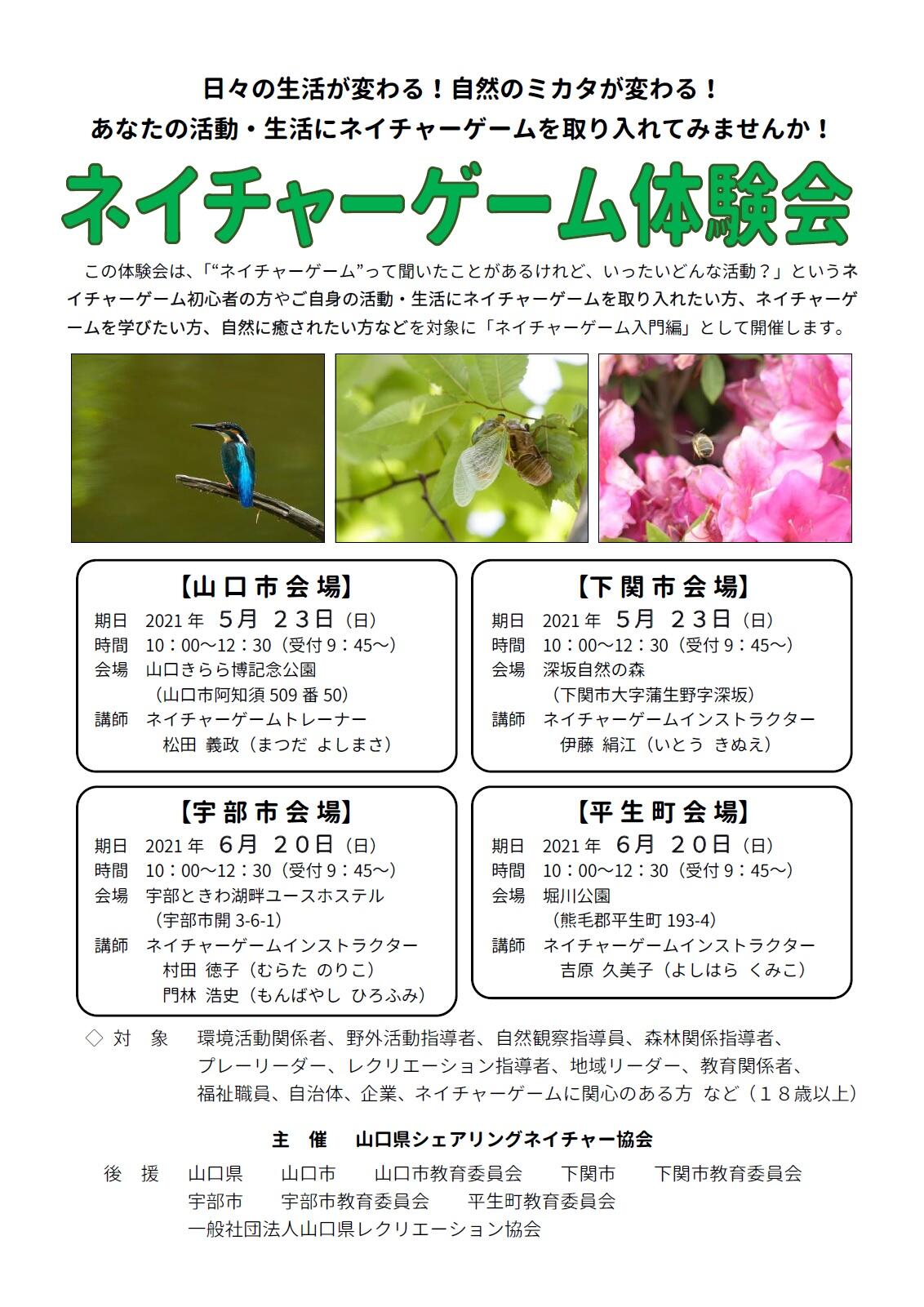 日々の生活が変わる！自然のミカタが変わる！
あなたの活動・生活にネイチャーゲームを取り入れてみませんか！

ネイチャーゲーム体験会

この体験会は、「“ネイチャーゲーム”って聞いたことがあるけれど、いったいどんな活動？」というネイチャーゲーム初心者の方やご自身の活動・生活にネイチャーゲームを取り入れたい方、ネイチャーゲームを学びたい方、自然に癒されたい方などを対象に「ネイチャーゲーム入門編」として開催します。

【山口市会場】
期日　2021年　5月　23日（日）
時間　10：00～12：30（受付 9：45～）
会場　山口きらら博記念公園
（山口市阿知須 509 番 50）
講師　ネイチャーゲームトレーナー
松田 義政（まつだ よしまさ）

【下関市会場】
期日　2021年　5月　23日（日）
時間　10：00～12：30（受付 9：45～）
会場　深坂自然の森
（下関市大字蒲生野字深坂）
講師　ネイチャーゲームインストラクター
伊藤 絹江（いとう きぬえ）

【宇部市会場】
期日　2021年　6月　20日（日）
時間　10：00～12：30（受付 9：45～）
会場　宇部ときわ湖畔ユースホステル
（宇部市開 3-6-1）
講師　ネイチャーゲームインストラクター
村田 徳子（むらた のりこ）
門林 浩史（もんばやし ひろふみ）

【平生町会場】
期日　2021年　6月　20日（日）
時間　10：00～12：30（受付 9：45～）
会場　堀川公園
（熊毛郡平生町 193-4）
講師　ネイチャーゲームインストラクター
吉原 久美子（よしはら くみこ）

◇ 対　象　環境活動関係者、野外活動指導者、自然観察指導員、森林関係指導者、プレーリーダー、レクリエーション指導者、地域リーダー、教育関係者、福祉職員、自治体、企業、ネイチャーゲームに関心のある方 など（18歳以上）

主　催　山口県シェアリングネイチャー協会

後　援　山口県　山口市　山口市教育委員会　下関市　下関市教育委員会
宇部市　宇部市教育委員会　平生町教育委員会
一般社団法人山口県レクリエーション協会